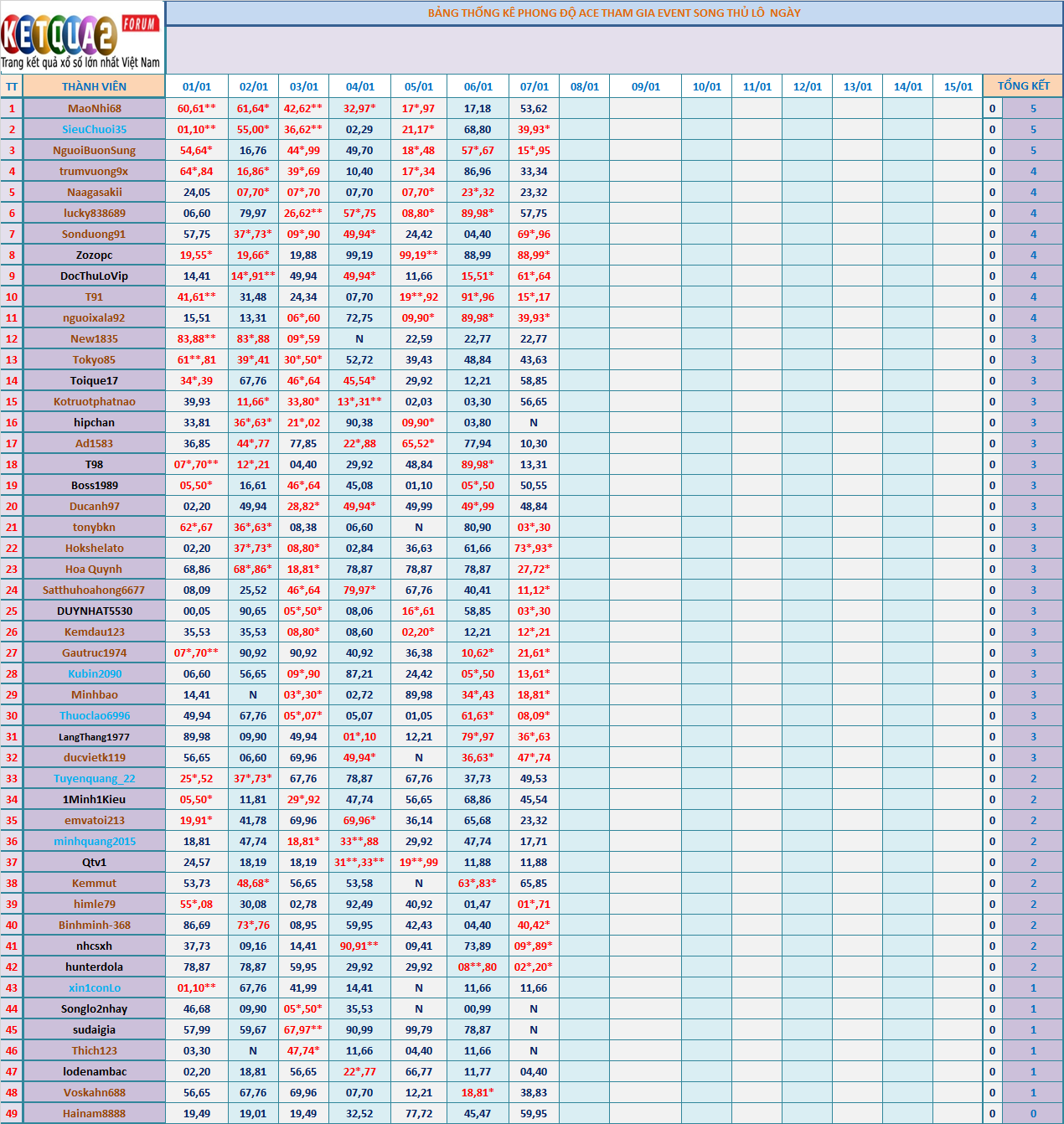 KETQUA2 FORUM
Trang kết quả xổ số lớn nhất Việt Nam

BẢNG THỐNG KÊ PHONG ĐỘ ACE THAM GIA EVENT SONG THỦ LÔ NGÀY

| TT | THÀNH VIÊN | 01/01 | 02/01 | 03/01 | 04/01 | 05/01 | 06/01 | 07/01 | 08/01 | 09/01 | 10/01 | 11/01 | 12/01 | 13/01 | 14/01 | 15/01 | TỔNG KẾT | |
|---|---|---|---|---|---|---|---|---|---|---|---|---|---|---|---|---|---|---|
| 1 | MaoNhi68 | 60,61** | 61,64* | 42,62** | 32,97* | 17*,97 | 17,18 | 53,62 | | | | | | | | | 0 | 5 |
| 2 | SieuChuoi35 | 01,10** | 55,00* | 36,62** | 02,29 | 21,17* | 68,80 | 39,93* | | | | | | | | | 0 | 5 |
| 3 | NguoiBuonSung | 54,64* | 16,76 | 44*,99 | 49,70 | 18*,48 | 57*,67 | 15*,95 | | | | | | | | | 0 | 5 |
| 4 | trumvuong9x | 64*,84 | 16,86* | 39*,69 | 10,40 | 17*,34 | 86,96 | 33,34 | | | | | | | | | 0 | 4 |
| 5 | Naagasakii | 24,05 | 07,70* | 07*,70 | 07,70 | 07,70* | 23*,32 | 23,32 | | | | | | | | | 0 | 4 |
| 6 | lucky838689 | 06,60 | 79,97 | 26,62** | 57*,75 | 08,80* | 89,98* | 57,75 | | | | | | | | | 0 | 4 |
| 7 | Sonduong91 | 57,75 | 37*,73* | 09*,90 | 49,94* | 24,42 | 04,40 | 69*,96 | | | | | | | | | 0 | 4 |
| 8 | Zozopc | 19,55* | 19,66* | 19,88 | 99,19 | 99,19** | 88,99 | 88,99* | | | | | | | | | 0 | 4 |
| 9 | DocThuLoVip | 14,41 | 14*,91** | 49,94 | 49,94* | 11,66 | 15,51* | 61*,64 | | | | | | | | | 0 | 4 |
| 10 | T91 | 41,61** | 31,48 | 24,34 | 07,70 | 19**,92 | 91*,96 | 15*,17 | | | | | | | | | 0 | 4 |
| 11 | nguoixala92 | 15,51 | 13,31 | 06*,60 | 72,75 | 09,90* | 89,98* | 39,93* | | | | | | | | | 0 | 4 |
| 12 | New1835 | 83,88** | 83*,88 | 09*,59 | N | 22,59 | 22,77 | 22,77 | | | | | | | | | 0 | 3 |
| 13 | Tokyo85 | 61**,81 | 39*,41 | 30*,50* | 52,72 | 39,43 | 48,84 | 43,63 | | | | | | | | | 0 | 3 |
| 14 | Toique17 | 34*,39 | 67,76 | 46*,64 | 45,54* | 29,92 | 12,21 | 58,85 | | | | | | | | | 0 | 3 |
| 15 | Kotruotphatnao | 39,93 | 11,66* | 33,80* | 13*,31** | 02,03 | 03,30 | 56,65 | | | | | | | | | 0 | 3 |
| 16 | hipchan | 33,81 | 36*,63* | 21*,02 | 90,38 | 09,90* | 03,80 | N | | | | | | | | | 0 | 3 |
| 17 | Ad1583 | 36,85 | 44*,77 | 77,85 | 22*,88 | 65,52* | 77,94 | 10,30 | | | | | | | | | 0 | 3 |
| 18 | T98 | 07*,70** | 12*,21 | 04,40 | 29,92 | 48,84 | 89,98* | 13,31 | | | | | | | | | 0 | 3 |
| 19 | Boss1989 | 05,50* | 16,61 | 46*,64 | 45,08 | 01,10 | 05*,50 | 50,55 | | | | | | | | | 0 | 3 |
| 20 | Ducanh97 | 02,20 | 49,94 | 28,82* | 49,94* | 49,99 | 49*,99 | 48,84 | | | | | | | | | 0 | 3 |
| 21 | tonybkn | 62*,67 | 36*,63* | 08,38 | 06,60 | N | 80,90 | 03*,30 | | | | | | | | | 0 | 3 |
| 22 | Hokshelato | 02,20 | 37*,73* | 08,80* | 02,84 | 36,63 | 61,66 | 73*,93* | | | | | | | | | 0 | 3 |
| 23 | Hoa Quynh | 68,86 | 68*,86* | 18,81* | 78,87 | 78,87 | 78,87 | 27,72* | | | | | | | | | 0 | 3 |
| 24 | Satthuhoahong6677 | 08,09 | 25,52 | 46*,64 | 79,97* | 67,76 | 40,41 | 11,12* | | | | | | | | | 0 | 3 |
| 25 | DUYNHAT5530 | 00,05 | 90,65 | 05*,50* | 08,06 | 16*,61 | 58,85 | 03*,30 | | | | | | | | | 0 | 3 |
| 26 | Kemdau123 | 35,53 | 35,53 | 08,80* | 08,60 | 02,20* | 12,21 | 12*,21 | | | | | | | | | 0 | 3 |
| 27 | Gautruc1974 | 07*,70** | 90,92 | 90,92 | 40,92 | 36,38 | 10,62* | 21,61* | | | | | | | | | 0 | 3 |
| 28 | Kubin2090 | 06,60 | 56,65 | 09*,90 | 87,21 | 24,42 | 05*,50 | 13,61* | | | | | | | | | 0 | 3 |
| 29 | Minhbao | 14,41 | N | 03*,30* | 02,72 | 89,98 | 34*,43 | 18,81* | | | | | | | | | 0 | 3 |
| 30 | Thuoclao6996 | 49,94 | 67,76 | 05*,07* | 05,07 | 01,05 | 61,63* | 08,09* | | | | | | | | | 0 | 3 |
| 31 | LangThang1977 | 89,98 | 09,90 | 49,94 | 01*,10 | 12,21 | 79*,97 | 36*,63 | | | | | | | | | 0 | 3 |
| 32 | ducvietk119 | 56,65 | 06,60 | 69,96 | 49,94* | N | 36,63* | 47*,74 | | | | | | | | | 0 | 3 |
| 33 | Tuyenquang_22 | 25*,52 | 37*,73* | 67,76 | 78,87 | 67,76 | 37,73 | 49,53 | | | | | | | | | 0 | 2 |
| 34 | 1Minh1Kieu | 05,50* | 11,81 | 29*,92 | 47,74 | 56,65 | 68,86 | 45,54 | | | | | | | | | 0 | 2 |
| 35 | emvatoi213 | 19,91* | 41,78 | 69,96 | 69,96* | 36,14 | 65,68 | 23,32 | | | | | | | | | 0 | 2 |
| 36 | minhquang2015 | 18,81 | 47,74 | 18,81* | 33**,88 | 29,92 | 47,74 | 17,71 | | | | | | | | | 0 | 2 |
| 37 | Qtv1 | 24,57 | 18,19 | 18,19 | 31**,33** | 19**,99 | 11,88 | 11,88 | | | | | | | | | 0 | 2 |
| 38 | Kemmut | 53,73 | 48,68* | 56,65 | 53,58 | N | 63*,83* | 65,85 | | | | | | | | | 0 | 2 |
| 39 | himle79 | 55*,08 | 30,08 | 02,78 | 92,49 | 40,92 | 01,47 | 01*,71 | | | | | | | | | 0 | 2 |
| 40 | Binhminh-368 | 86,69 | 73*,76 | 08,95 | 59,95 | 42,43 | 04,40 | 40,42* | | | | | | | | | 0 | 2 |
| 41 | nhcsxh | 37,73 | 09,16 | 14,41 | 90,91** | 09,41 | 73,89 | 09*,89* | | | | | | | | | 0 | 2 |
| 42 | hunterdola | 78,87 | 78,87 | 59,95 | 29,92 | 29,92 | 08**,80 | 02*,20* | | | | | | | | | 0 | 2 |
| 43 | xin1conLo | 01,10** | 67,76 | 41,99 | 14,41 | N | 11,66 | 11,66 | | | | | | | | | 0 | 1 |
| 44 | Songlo2nhay | 46,68 | 09,90 | 05*,50* | 35,53 | N | 00,99 | N | | | | | | | | | 0 | 1 |
| 45 | sudaigia | 57,99 | 59,67 | 67,97** | 90,99 | 99,79 | 78,87 | N | | | | | | | | | 0 | 1 |
| 46 | Thich123 | 03,30 | N | 47,74* | 11,66 | 04,40 | 11,66 | N | | | | | | | | | 0 | 1 |
| 47 | lodenambac | 02,20 | 18,81 | 56,65 | 22*,77 | 66,77 | 11,77 | 04,40 | | | | | | | | | 0 | 1 |
| 48 | Voskahn688 | 56,65 | 67,76 | 69,96 | 07,70 | 12,21 | 18,81* | 38,83 | | | | | | | | | 0 | 1 |
| 49 | Hainam8888 | 19,49 | 19,01 | 19,49 | 32,52 | 77,72 | 45,47 | 59,95 | | | | | | | | | 0 | 0 |